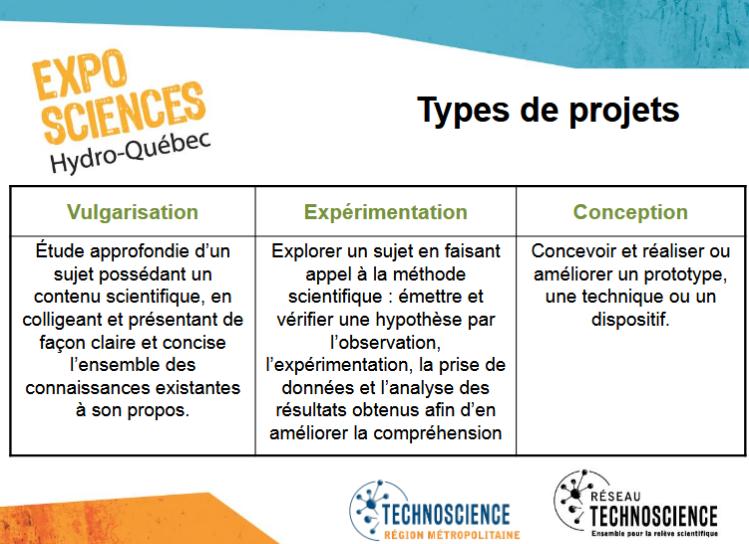 EXPO SCIENCES Hydro-Québec

Types de projets

| Vulgarisation | Expérimentation | Conception |
|---|---|---|
| Étude approfondie d'un sujet possédant un contenu scientifique, en colligeant et présentant de façon claire et concise l'ensemble des connaissances existantes à son propos. | Explorer un sujet en faisant appel à la méthode scientifique : émettre et vérifier une hypothèse par l'observation, l'expérimentation, la prise de données et l'analyse des résultats obtenus afin d'en améliorer la compréhension | Concevoir et réaliser ou améliorer un prototype, une technique ou un dispositif. |

TECHNOSCIENCE RÉGION MÉTROPOLITAINE

RÉSEAU TECHNOSCIENCE Ensemble pour la relève scientifique